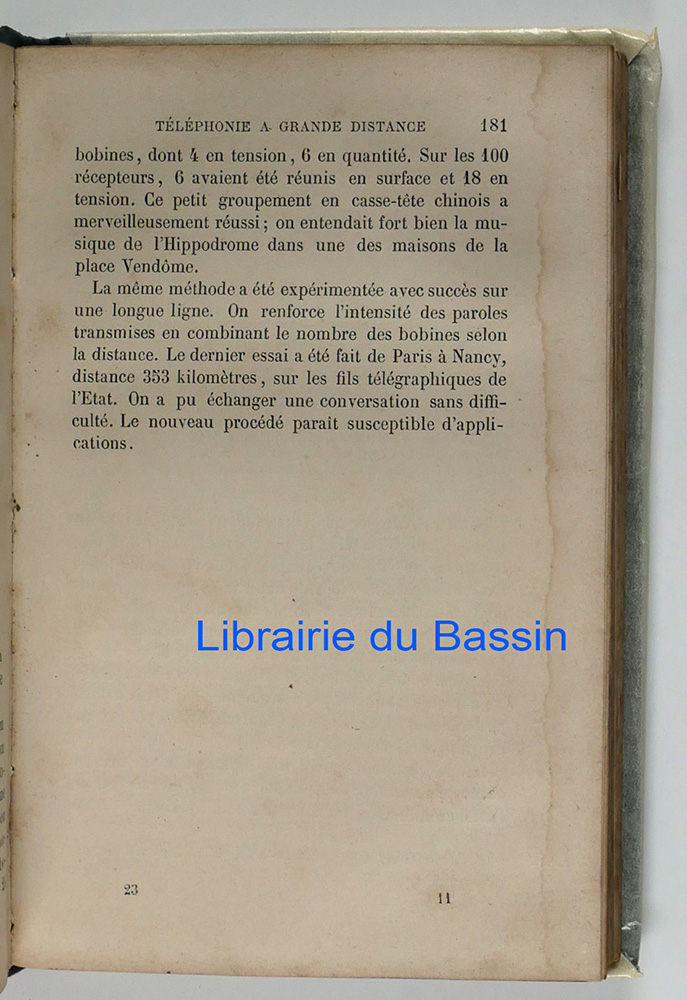 TÉLÉPHONIE A GRANDE DISTANCE 181

bobines, dont 4 en tension, 6 en quantité. Sur les 100 récepteurs, 6 avaient été réunis en surface et 18 en tension. Ce petit groupement en casse-tête chinois a merveilleusement réussi; on entendait fort bien la musique de l'Hippodrome dans une des maisons de la place Vendôme.

La même méthode a été expérimentée avec succès sur une longue ligne. On renforce l'intensité des paroles transmises en combinant le nombre des bobines selon la distance. Le dernier essai a été fait de Paris à Nancy, distance 353 kilomètres, sur les fils télégraphiques de l'Etat. On a pu échanger une conversation sans difficulté. Le nouveau procédé paraît susceptible d'applications.

Librairie du Bassin

23 11